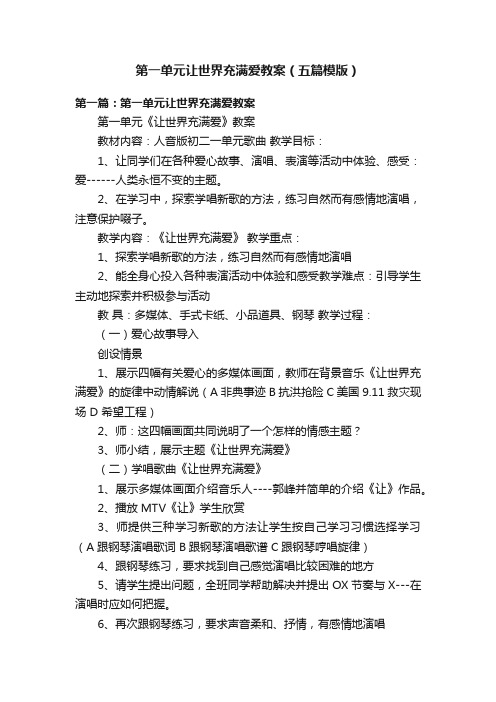 第一单元让世界充满爱教案（五篇模版）

第一篇：第一单元让世界充满爱教案

第一单元《让世界充满爱》教案

教材内容：人音版初二一单元歌曲 教学目标：

1、让同学们在各种爱心故事、演唱、表演等活动中体验、感受：爱------人类永恒不变的主题。

2、在学习中，探索学唱新歌的方法，练习自然而有感情地演唱，注意保护嗓子。

教学内容：《让世界充满爱》 教学重点：

1、探索学唱新歌的方法，练习自然而有感情地演唱

2、能全身心投入各种表演活动中体验和感受教学难点：引导学生主动地探索并积极参与活动

教 具：多媒体、手式卡纸、小品道具、钢琴 教学过程：

（一）爱心故事导入

创设情景

1、展示四幅有关爱心的多媒体画面，教师在背景音乐《让世界充满爱》的旋律中动情解说（A 非典事迹 B 抗洪抢险 C 美国 9.11 救灾现场 D 希望工程）

2、师：这四幅画面共同说明了一个怎样的情感主题？

3、师小结，展示主题《让世界充满爱》

（二）学唱歌曲《让世界充满爱》

1、展示多媒体画面介绍音乐人----郭峰并简单的介绍《让》作品。

2、播放 MTV《让》学生欣赏

3、师提供三种学习新歌的方法让学生按自己学习习惯选择学习（A 跟钢琴演唱歌词 B 跟钢琴演唱歌谱 C 跟钢琴哼唱旋律）

4、跟钢琴练习，要求找到自己感觉演唱比较困难的地方

5、请学生提出问题，全班同学帮助解决并提出 OX 节奏与 X---在演唱时应如何把握。

6、再次跟钢琴练习，要求声音柔和、抒情，有感情地演唱